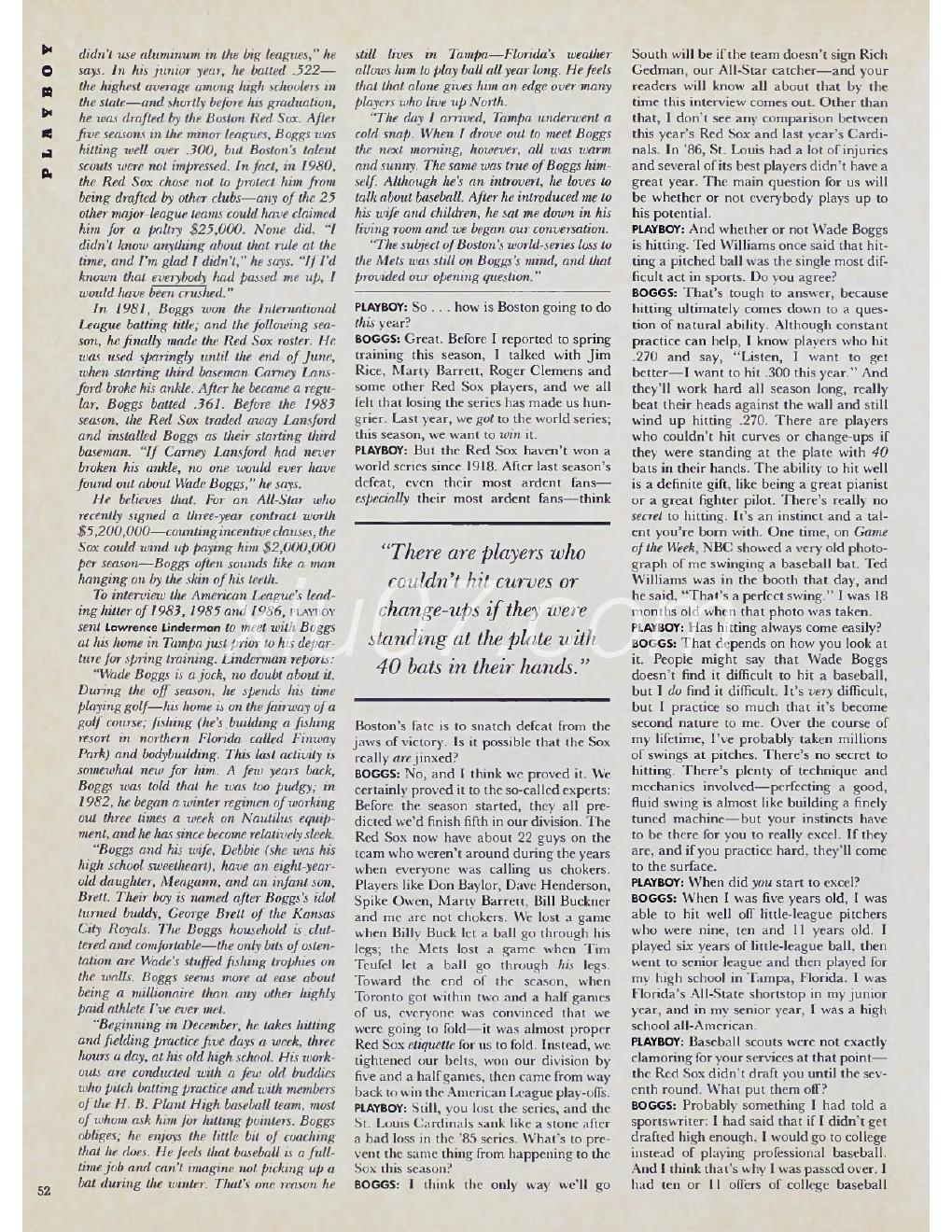 PLAYBOY

didn't use aluminum in the big leagues," he says. In his junior year, he batted .522—the highest average among high schoolers in the state—and shortly before his graduation, he was drafted by the Boston Red Sox. After five seasons in the minor leagues, Boggs was hitting well over .300, but Boston's talent scouts were not impressed. In fact, in 1980, the Red Sox chose not to protect him from being drafted by other clubs—any of the 25 other major-league teams could have claimed him for a paltry $25,000. None did. "I didn't know anything about that rule at the time, and I'm glad I didn't," he says. "If I'd known that everybody had passed me up, I would have been crushed."

In 1981, Boggs won the International League batting title; and the following season, he finally made the Red Sox roster. He was used sparingly until the end of June, when starting third baseman Carney Lansford broke his ankle. After he became a regular, Boggs batted .361. Before the 1983 season, the Red Sox traded away Lansford and installed Boggs as their starting third baseman. "If Carney Lansford had never broken his ankle, no one would ever have found out about Wade Boggs," he says.

He believes that. For an All-Star who recently signed a three-year contract worth $5,200,000—counting incentive clauses, the Sox could wind up paying him $2,000,000 per season—Boggs often sounds like a man hanging on by the skin of his teeth.

To interview the American League's leading hitter of 1983, 1985 and 1986, PLAYBOY sent Lawrence Linderman to meet with Boggs at his home in Tampa just prior to his departure for spring training. Linderman reports:

"Wade Boggs is a jock, no doubt about it. During the off season, he spends his time playing golf—his home is on the fairway of a golf course; fishing (he's building a fishing resort in northern Florida called Finway Park) and bodybuilding. This last activity is somewhat new for him. A few years back, Boggs was told that he was too pudgy; in 1982, he began a winter regimen of working out three times a week on Nautilus equipment, and he has since become relatively sleek.

"Boggs and his wife, Debbie (she was his high school sweetheart), have an eight-year-old daughter, Meagann, and an infant son, Brett. Their boy is named after Boggs's idol turned buddy, George Brett of the Kansas City Royals. The Boggs household is cluttered and comfortable—the only bits of ostentation are Wade's stuffed fishing trophies on the walls. Boggs seems more at ease about being a millionaire than any other highly paid athlete I've ever met.

"Beginning in December, he takes hitting and fielding practice five days a week, three hours a day, at his old high school. His workouts are conducted with a few old buddies who pitch batting practice and with members of the H. B. Plant High baseball team, most of whom ask him for hitting pointers. Boggs obliges; he enjoys the little bit of coaching that he does. He feels that baseball is a full-time job and can't imagine not picking up a bat during the winter. That's one reason he still lives in Tampa—Florida's weather allows him to play ball all year long. He feels that that alone gives him an edge over many players who live up North.

"The day I arrived, Tampa underwent a cold snap. When I drove out to meet Boggs the next morning, however, all was warm and sunny. The same was true of Boggs himself. Although he's an introvert, he loves to talk about baseball. After he introduced me to his wife and children, he sat me down in his living room and we began our conversation.

"The subject of Boston's world-series loss to the Mets was still on Boggs's mind, and that provided our opening question."

PLAYBOY: So . . . how is Boston going to do this year?

BOGGS: Great. Before I reported to spring training this season, I talked with Jim Rice, Marty Barrett, Roger Clemens and some other Red Sox players, and we all felt that losing the series has made us hungrier. Last year, we got to the world series; this season, we want to win it.

PLAYBOY: But the Red Sox haven't won a world series since 1918. After last season's defeat, even their most ardent fans—especially their most ardent fans—think

"There are players who couldn't hit curves or change-ups if they were standing at the plate with 40 bats in their hands."

Boston's fate is to snatch defeat from the jaws of victory. Is it possible that the Sox really are jinxed?

BOGGS: No, and I think we proved it. We certainly proved it to the so-called experts: Before the season started, they all predicted we'd finish fifth in our division. The Red Sox now have about 22 guys on the team who weren't around during the years when everyone was calling us chokers. Players like Don Baylor, Dave Henderson, Spike Owen, Marty Barrett, Bill Buckner and me are not chokers. We lost a game when Billy Buck let a ball go through his legs; the Mets lost a game when Tim Teufel let a ball go through his legs. Toward the end of the season, when Toronto got within two and a half games of us, everyone was convinced that we were going to fold—it was almost proper Red Sox etiquette for us to fold. Instead, we tightened our belts, won our division by five and a half games, then came from way back to win the American League play-offs.

PLAYBOY: Still, you lost the series, and the St. Louis Cardinals sank like a stone after a bad loss in the '85 series. What's to prevent the same thing from happening to the Sox this season?

BOGGS: I think the only way we'll go South will be if the team doesn't sign Rich Gedman, our All-Star catcher—and your readers will know all about that by the time this interview comes out. Other than that, I don't see any comparison between this year's Red Sox and last year's Cardinals. In '86, St. Louis had a lot of injuries and several of its best players didn't have a great year. The main question for us will be whether or not everybody plays up to his potential.

PLAYBOY: And whether or not Wade Boggs is hitting. Ted Williams once said that hitting a pitched ball was the single most difficult act in sports. Do you agree?

BOGGS: That's tough to answer, because hitting ultimately comes down to a question of natural ability. Although constant practice can help, I know players who hit .270 and say, "Listen, I want to get better—I want to hit .300 this year." And they'll work hard all season long, really beat their heads against the wall and still wind up hitting .270. There are players who couldn't hit curves or change-ups if they were standing at the plate with 40 bats in their hands. The ability to hit well is a definite gift, like being a great pianist or a great fighter pilot. There's really no secret to hitting. It's an instinct and a talent you're born with. One time, on Game of the Week, NBC showed a very old photograph of me swinging a baseball bat. Ted Williams was in the booth that day, and he said, "That's a perfect swing." I was 18 months old when that photo was taken.

PLAYBOY: Has hitting always come easily?

BOGGS: That depends on how you look at it. People might say that Wade Boggs doesn't find it difficult to hit a baseball, but I do find it difficult. It's very difficult, but I practice so much that it's become second nature to me. Over the course of my lifetime, I've probably taken millions of swings at pitches. There's no secret to hitting. There's plenty of technique and mechanics involved—perfecting a good, fluid swing is almost like building a finely tuned machine—but your instincts have to be there for you to really excel. If they are, and if you practice hard, they'll come to the surface.

PLAYBOY: When did you start to excel?

BOGGS: When I was five years old, I was able to hit well off little-league pitchers who were nine, ten and 11 years old. I played six years of little-league ball, then went to senior league and then played for my high school in Tampa, Florida. I was Florida's All-State shortstop in my junior year, and in my senior year, I was a high school all-American.

PLAYBOY: Baseball scouts were not exactly clamoring for your services at that point—the Red Sox didn't draft you until the seventh round. What put them off?

BOGGS: Probably something I had told a sportswriter: I had said that if I didn't get drafted high enough, I would go to college instead of playing professional baseball. And I think that's why I was passed over. I had ten or 11 offers of college baseball

52